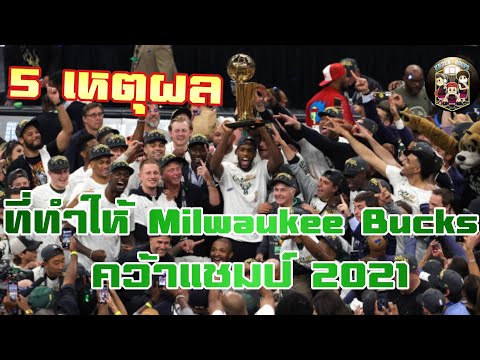 5 เหตุผล

ที่ทำให้ Milwaukee Bucks
คว้าแชมป์ 2021